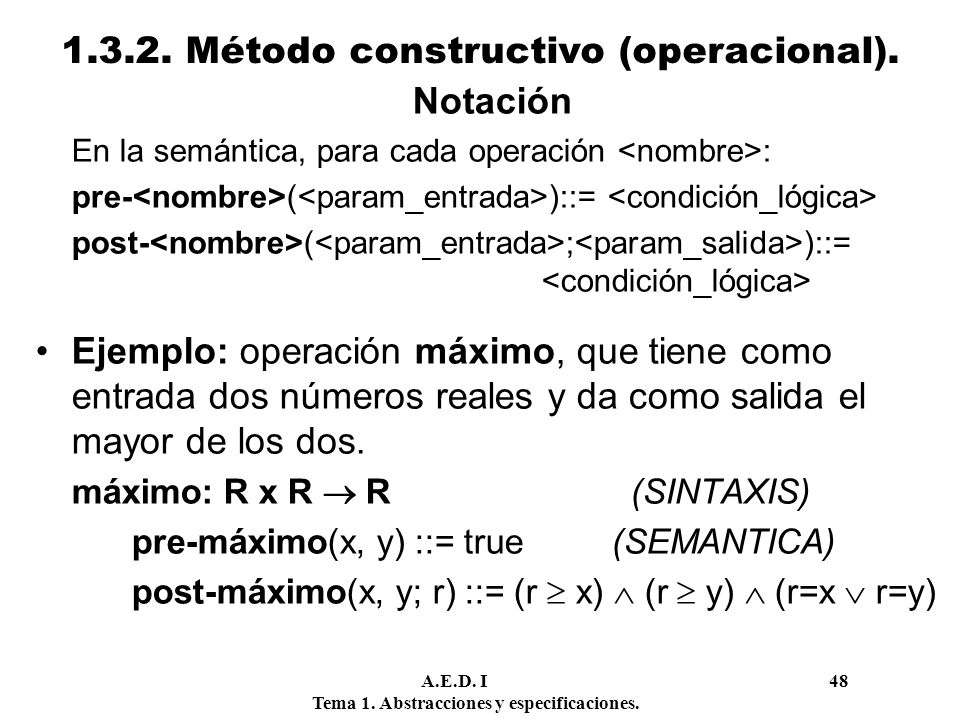 1.3.2. Método constructivo (operacional).

Notación

En la semántica, para cada operación <nombre>:

pre-<nombre>(<param_entrada>)::= <condición_lógica>

post-<nombre>(<param_entrada>;<param_salida>)::= <condición_lógica>

• Ejemplo: operación máximo, que tiene como entrada dos números reales y da como salida el mayor de los dos.

máximo: R x R $\rightarrow$ R (SINTAXIS)

pre-máximo(x, y) ::= true (SEMANTICA)

post-máximo(x, y; r) ::= (r $\geq$ x) $\wedge$ (r $\geq$ y) $\wedge$ (r=x $\vee$ r=y)

A.E.D. I

48

Tema 1. Abstracciones y especificaciones.